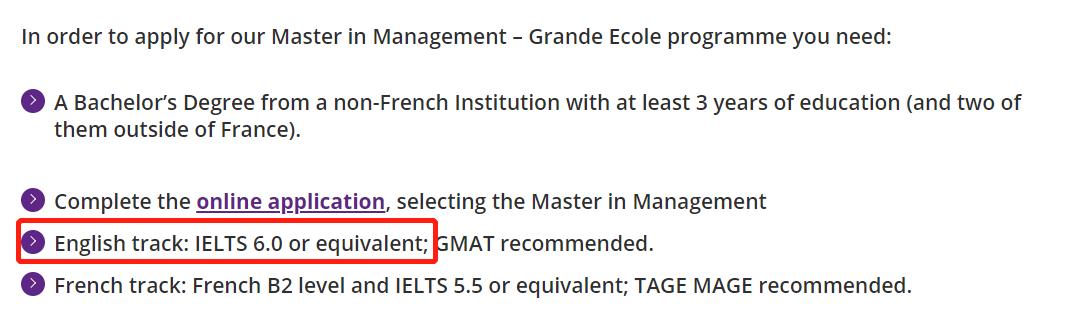 In order to apply for our Master in Management – Grande Ecole programme you need:

A Bachelor's Degree from a non-French Institution with at least 3 years of education (and two of them outside of France).

Complete the online application, selecting the Master in Management

English track: IELTS 6.0 or equivalent; GMAT recommended.

French track: French B2 level and IELTS 5.5 or equivalent; TAGE MAGE recommended.